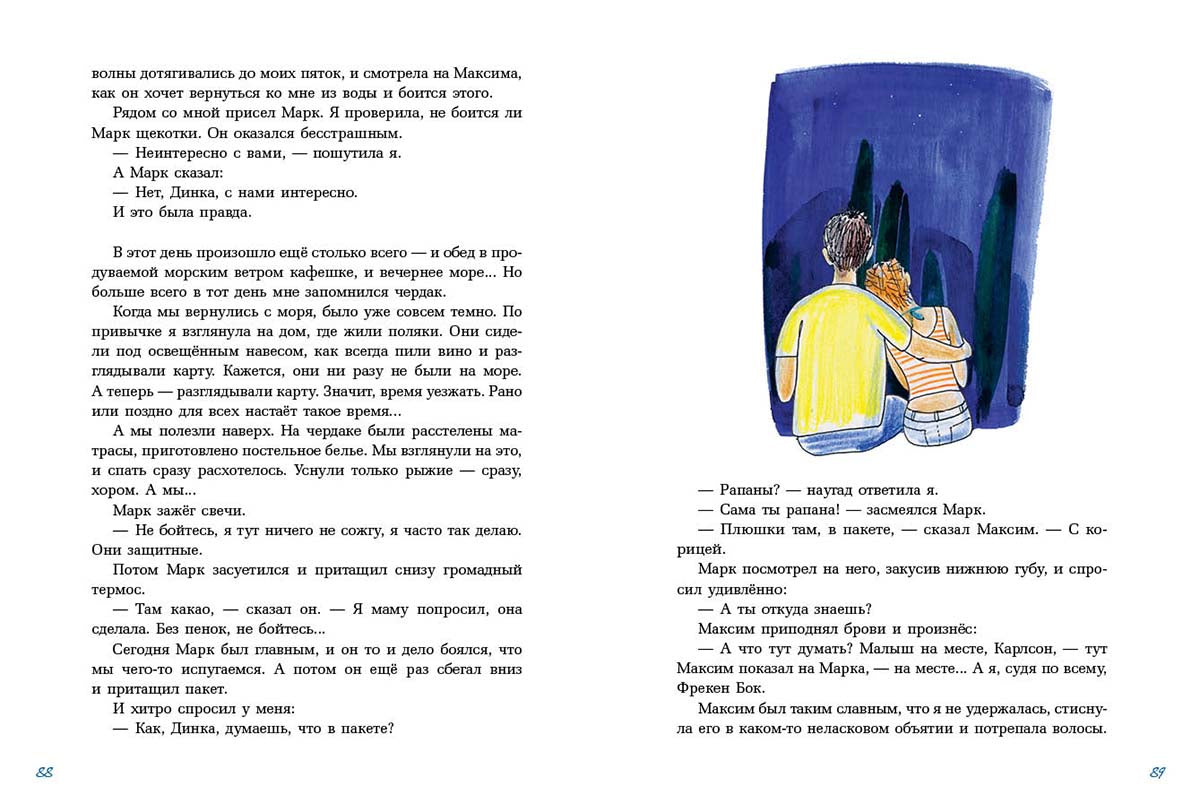 волны дотягивались до моих пяток, и смотрела на Максима, как он хочет вернуться ко мне из воды и боится этого.

Рядом со мной присел Марк. Я проверила, не боится ли Марк щекотки. Он оказался бесстрашным.

— Неинтересно с вами, — пошутила я.

А Марк сказал:

— Нет, Динка, с нами интересно.

И это была правда.

В этот день произошло ещё столько всего — и обед в продуваемой морским ветром кафешке, и вечернее море... Но больше всего в тот день мне запомнился чердак.

Когда мы вернулись с моря, было уже совсем темно. По привычке я взглянула на дом, где жили поляки. Они сидели под освещённым навесом, как всегда пили вино и разглядывали карту. Кажется, они ни разу не были на море. А теперь — разглядывали карту. Значит, время уезжать. Рано или поздно для всех настаёт такое время...

А мы полезли наверх. На чердаке были расстелены матрасы, приготовлено постельное белье. Мы взглянули на это, и спать сразу расхотелось. Уснули только рыжие — сразу, хором. А мы...

Марк зажёг свечи.

— Не бойтесь, я тут ничего не сожгу, я часто так делаю. Они защитные.

Потом Марк засуетился и притащил снизу громадный термос.

— Там какао, — сказал он. — Я маму попросил, она сделала. Без пенок, не бойтесь...

Сегодня Марк был главным, и он то и дело боялся, что мы чего-то испугаемся. А потом он ещё раз сбегал вниз и притащил пакет.

И хитро спросил у меня:

— Как, Динка, думаешь, что в пакете?

88

— Рапаны? — наугад ответила я.

— Сама ты рапана! — засмеялся Марк.

— Плюшки там, в пакете, — сказал Максим. — С корицей.

Марк посмотрел на него, закусив нижнюю губу, и спросил удивлённо:

— А ты откуда знаешь?

Максим приподнял брови и произнёс:

— А что тут думать? Малыш на месте, Карлсон, — тут Максим показал на Марка, — на месте... А я, судя по всему, Фрекен Бок.

Максим был таким славным, что я не удержалась, стиснула его в каком-то неласковом объятии и потрепала волосы.

89